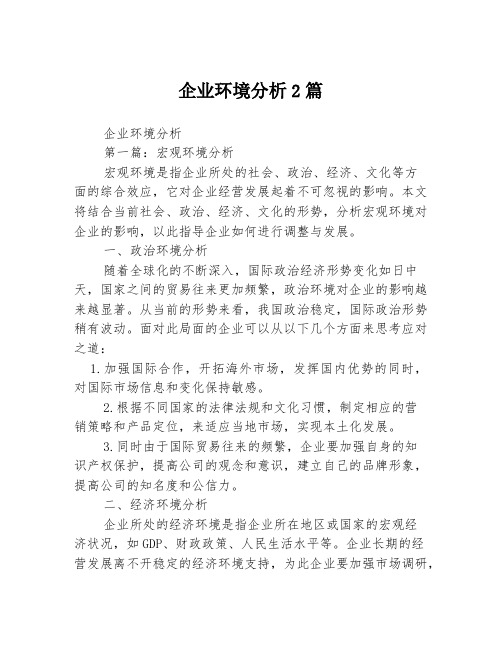 企业环境分析2篇

企业环境分析

第一篇：宏观环境分析

宏观环境是指企业所处的社会、政治、经济、文化等方面的综合效应，它对企业经营发展起着不可忽视的影响。本文将结合当前社会、政治、经济、文化的形势，分析宏观环境对企业的影响，以此指导企业如何进行调整与发展。

一、政治环境分析

随着全球化的不断深入，国际政治经济形势变化如日中天，国家之间的贸易往来更加频繁，政治环境对企业的影响越来越显著。从当前的形势来看，我国政治稳定，国际政治形势稍有波动。面对此局面的企业可以从以下几个方面来思考应对之道：

1.加强国际合作，开拓海外市场，发挥国内优势的同时，对国际市场信息和变化保持敏感。

2.根据不同国家的法律法规和文化习惯，制定相应的营销策略和产品定位，来适应当地市场，实现本土化发展。

3.同时由于国际贸易往来的频繁，企业要加强自身的知识产权保护，提高公司的观念和意识，建立自己的品牌形象，提高公司的知名度和公信力。

二、经济环境分析

企业所处的经济环境是指企业所在地区或国家的宏观经济状况，如GDP、财政政策、人民生活水平等。企业长期的经营发展离不开稳定的经济环境支持，为此企业要加强市场调研，